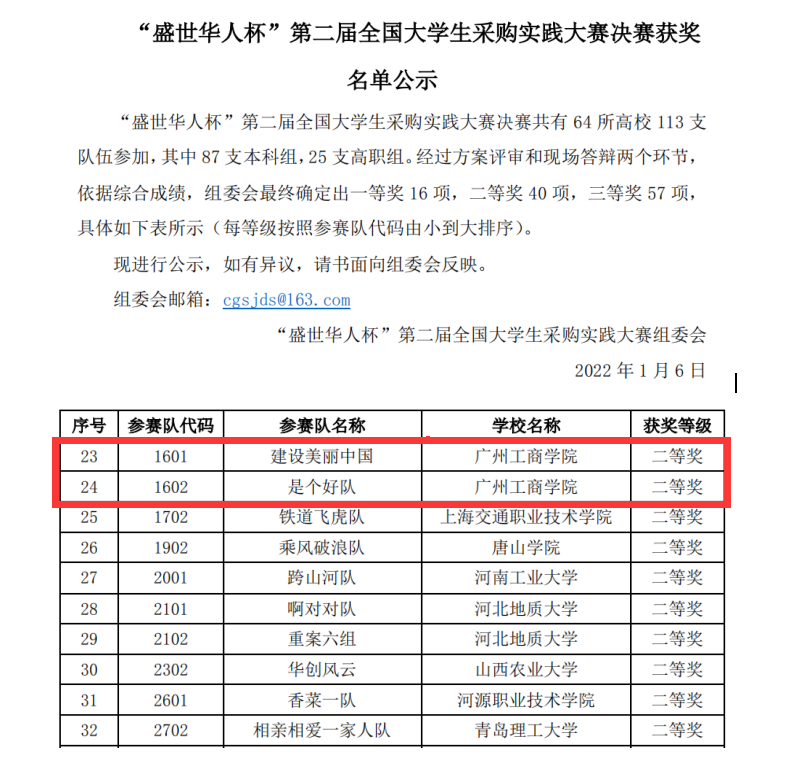 “盛世华人杯”第二届全国大学生采购实践大赛决赛获奖名单公示

“盛世华人杯”第二届全国大学生采购实践大赛决赛共有 64 所高校 113 支队伍参加，其中 87 支本科组，25 支高职组。经过方案评审和现场答辩两个环节，依据综合成绩，组委会最终确定出一等奖 16 项，二等奖 40 项，三等奖 57 项，具体如下表所示（每等级按照参赛队代码由小到大排序）。

现进行公示，如有异议，请书面向组委会反映。

组委会邮箱：cgsjds@163.com

“盛世华人杯”第二届全国大学生采购实践大赛组委会

2022 年 1 月 6 日

| 序号 | 参赛队代码 | 参赛队名称 | 学校名称 | 获奖等级 |
|---|---|---|---|---|
| 23 | 1601 | 建设美丽中国 | 广州工商学院 | 二等奖 |
| 24 | 1602 | 是个好队 | 广州工商学院 | 二等奖 |
| 25 | 1702 | 铁道飞虎队 | 上海交通职业技术学院 | 二等奖 |
| 26 | 1902 | 乘风破浪队 | 唐山学院 | 二等奖 |
| 27 | 2001 | 跨山河队 | 河南工业大学 | 二等奖 |
| 28 | 2101 | 啊对对队 | 河北地质大学 | 二等奖 |
| 29 | 2102 | 重案六组 | 河北地质大学 | 二等奖 |
| 30 | 2302 | 华创风云 | 山西农业大学 | 二等奖 |
| 31 | 2601 | 香菜一队 | 河源职业技术学院 | 二等奖 |
| 32 | 2702 | 相亲相爱一家人队 | 青岛理工大学 | 二等奖 |